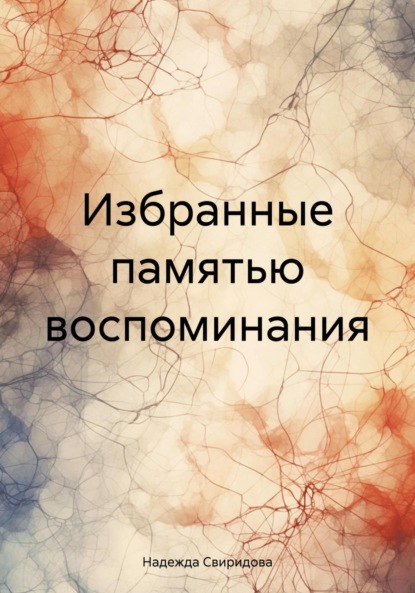 Избранные памятью воспоминания

Надежда Свиридова